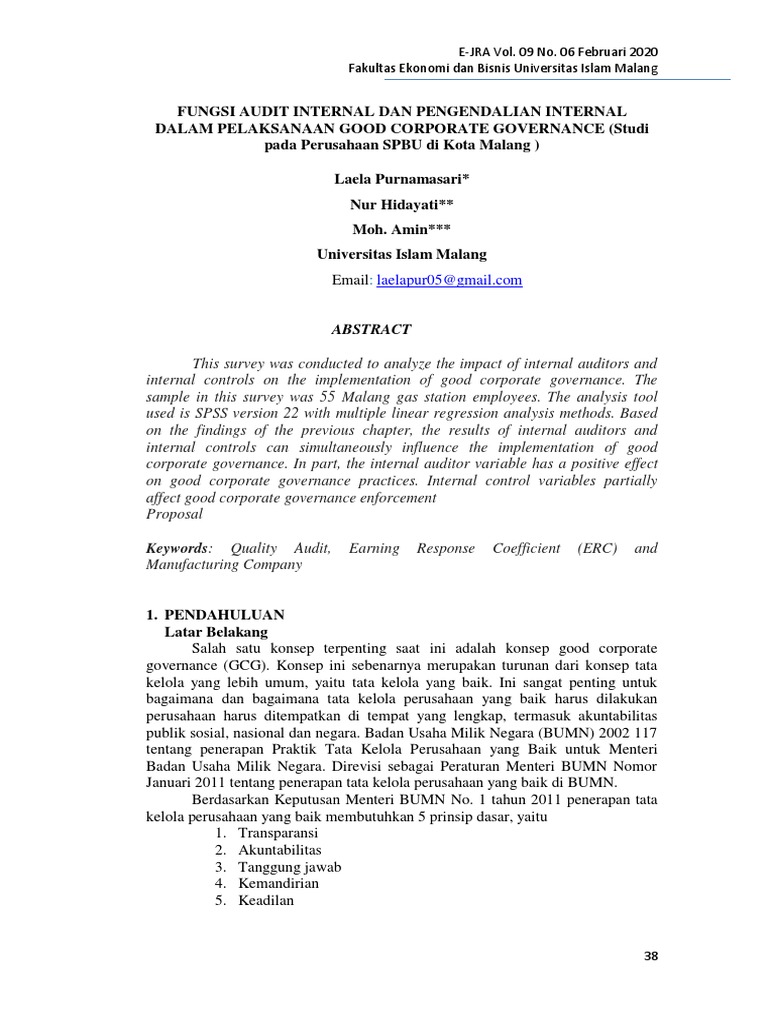 E-JRA Vol. 09 No. 06 Februari 2020
Fakultas Ekonomi dan Bisnis Universitas Islam Malang

FUNGSI AUDIT INTERNAL DAN PENGENDALIAN INTERNAL DALAM PELAKSANAAN GOOD CORPORATE GOVERNANCE (Studi pada Perusahaan SPBU di Kota Malang )

Laela Purnamasari*
Nur Hidayati**
Moh. Amin***
Universitas Islam Malang
Email: laelapur05@gmail.com

ABSTRACT

This survey was conducted to analyze the impact of internal auditors and internal controls on the implementation of good corporate governance. The sample in this survey was 55 Malang gas station employees. The analysis tool used is SPSS version 22 with multiple linear regression analysis methods. Based on the findings of the previous chapter, the results of internal auditors and internal controls can simultaneously influence the implementation of good corporate governance. In part, the internal auditor variable has a positive effect on good corporate governance practices. Internal control variables partially affect good corporate governance enforcement
Proposal

Keywords: Quality Audit, Earning Response Coefficient (ERC) and Manufacturing Company

1. PENDAHULUAN
Latar Belakang
Salah satu konsep terpenting saat ini adalah konsep good corporate governance (GCG). Konsep ini sebenarnya merupakan turunan dari konsep tata kelola yang lebih umum, yaitu tata kelola yang baik. Ini sangat penting untuk bagaimana dan bagaimana tata kelola perusahaan yang baik harus dilakukan perusahaan harus ditempatkan di tempat yang lengkap, termasuk akuntabilitas publik sosial, nasional dan negara. Badan Usaha Milik Negara (BUMN) 2002 117 tentang penerapan Praktik Tata Kelola Perusahaan yang Baik untuk Menteri Badan Usaha Milik Negara. Direvisi sebagai Peraturan Menteri BUMN Nomor Januari 2011 tentang penerapan tata kelola perusahaan yang baik di BUMN.
Berdasarkan Keputusan Menteri BUMN No. 1 tahun 2011 penerapan tata kelola perusahaan yang baik membutuhkan 5 prinsip dasar, yaitu
1. Transparansi
2. Akuntabilitas
3. Tanggung jawab
4. Kemandirian
5. Keadilan

38